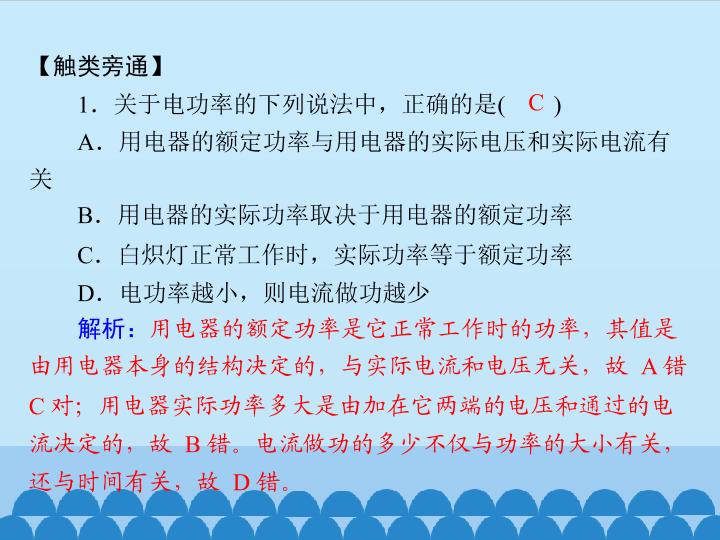 【触类旁通】

1．关于电功率的下列说法中，正确的是( C )

A．用电器的额定功率与用电器的实际电压和实际电流有关

B．用电器的实际功率取决于用电器的额定功率

C．白炽灯正常工作时，实际功率等于额定功率

D．电功率越小，则电流做功越少

解析：用电器的额定功率是它正常工作时的功率，其值是由用电器本身的结构决定的，与实际电流和电压无关，故A错C对；用电器实际功率多大是由加在它两端的电压和通过的电流决定的，故B错。电流做功的多少不仅与功率的大小有关，还与时间有关，故D错。